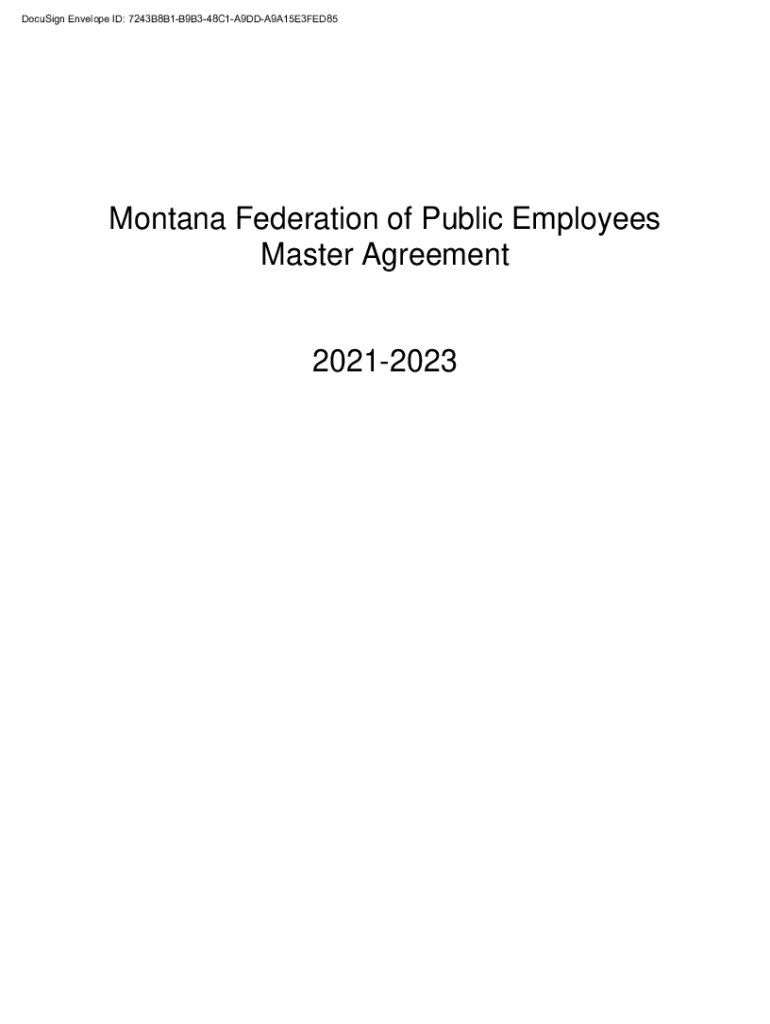 DocuSign Envelope ID: 7243B8B1-B9B3-48C1-A9DD-A9A15E3FED85

Montana Federation of Public Employees
Master Agreement

2021-2023